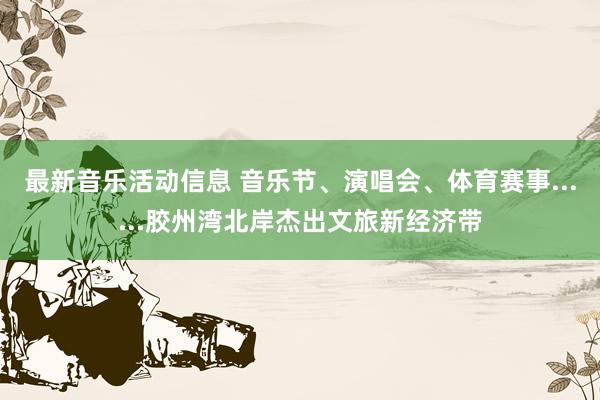 最新音乐活动信息 音乐节、演唱会、体育赛事……胶州湾北岸杰出文旅新经济带